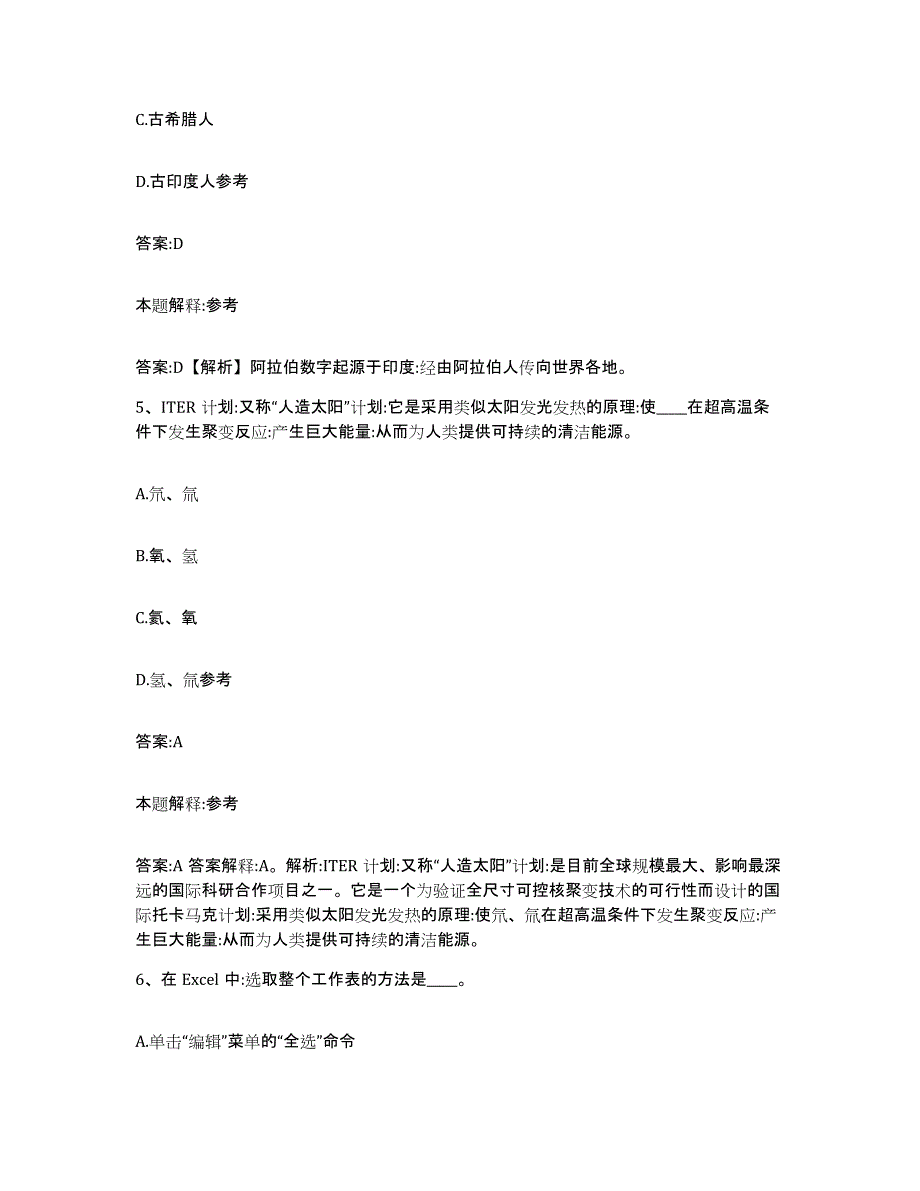 C.古希腊人

D.古印度人参考

答案:D

本题解释:参考

答案:D【解析】阿拉伯数字起源于印度:经由阿拉伯人传向世界各地。

5、ITER 计划:又称“人造太阳”计划:它是采用类似太阳发光发热的原理:使____在超高温条件下发生聚变反应:产生巨大能量:从而为人类提供可持续的清洁能源。

A.氘、氚

B.氧、氢

C.氦、氧

D.氢、氚参考

答案:A

本题解释:参考

答案:A 答案解释:A。解析:ITER 计划:又称“人造太阳”计划:是目前全球规模最大、影响最深远的国际科研合作项目之一。它是一个为验证全尺寸可控核聚变技术的可行性而设计的国际托卡马克计划:采用类似太阳发光发热的原理:使氘、氚在超高温条件下发生聚变反应:产生巨大能量:从而为人类提供可持续的清洁能源。

6、在 Excel 中:选取整个工作表的方法是____。

A.单击“编辑”菜单的“全选”命令